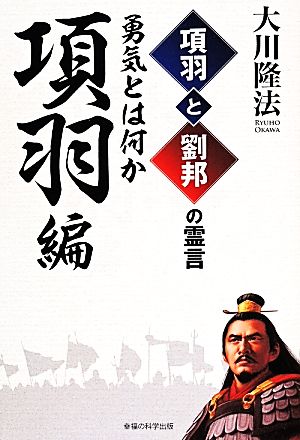 大川隆法
RYUHO OKAWA

項羽と劉邦の霊言

勇気とは何か

項羽編

幸福の科学出版